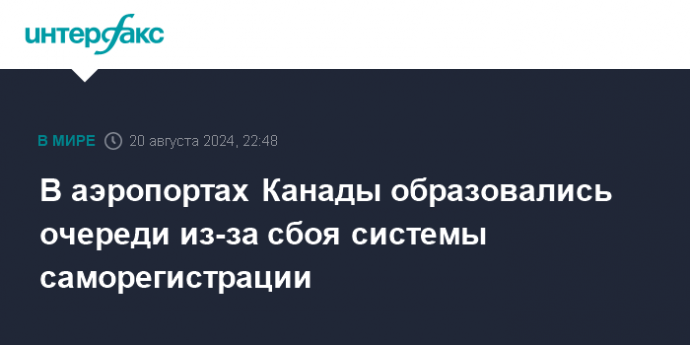 интерфакс

В МИРЕ 20 августа 2024, 22:48

В аэропортах Канады образовались очереди из-за сбоя системы саморегистрации